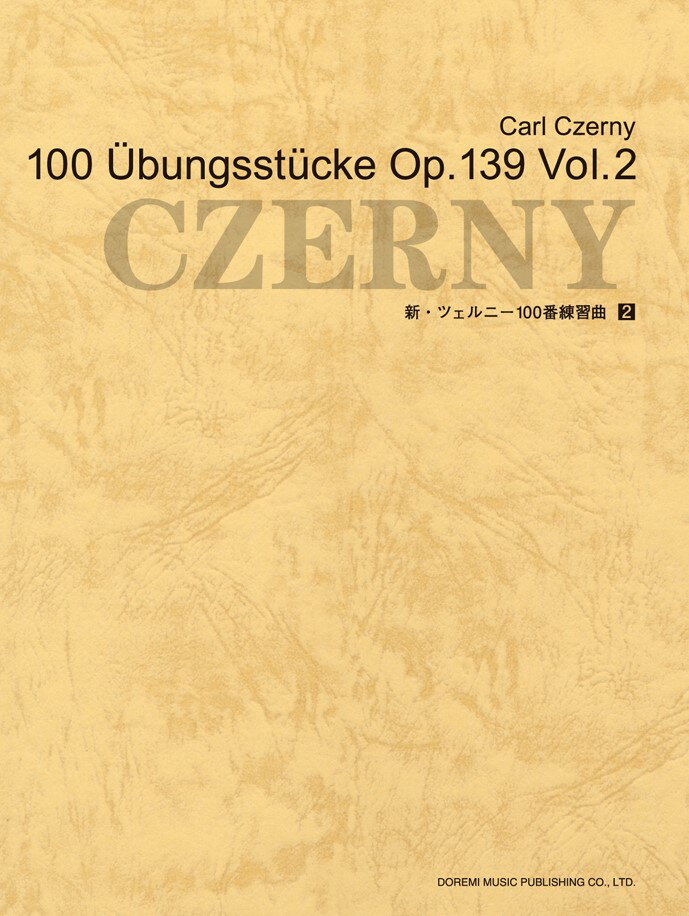 Carl Czerny
100 Übungsstücke Op.139 Vol.2
CZERNY
新・ツェルニー100番練習曲 2

DOREMI MUSIC PUBLISHING CO., LTD.